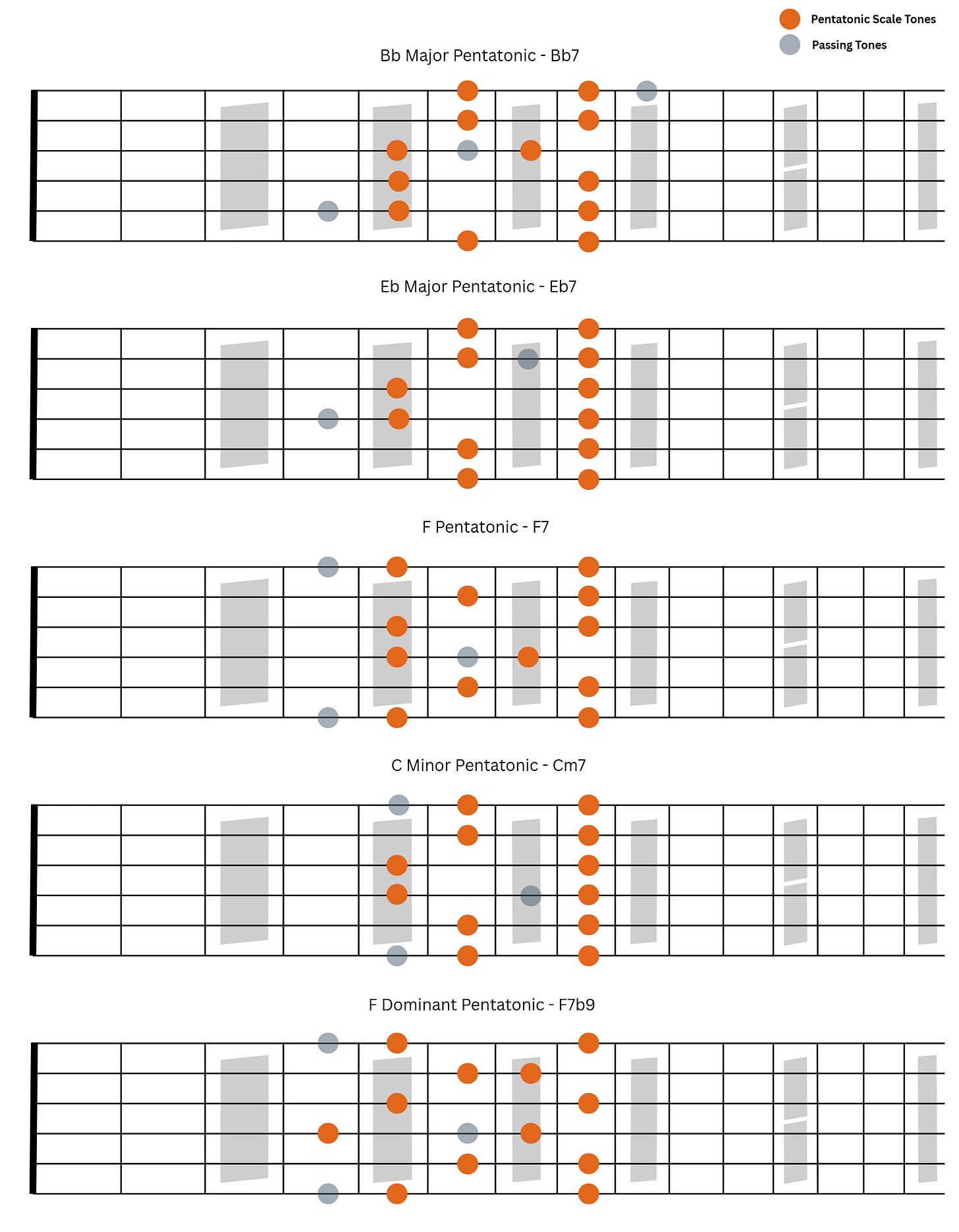 Pentatonic Scale Tones
Passing Tones

Bb Major Pentatonic - Bb7

Eb Major Pentatonic - Eb7

F Pentatonic - F7

C Minor Pentatonic - Cm7

F Dominant Pentatonic - F7b9